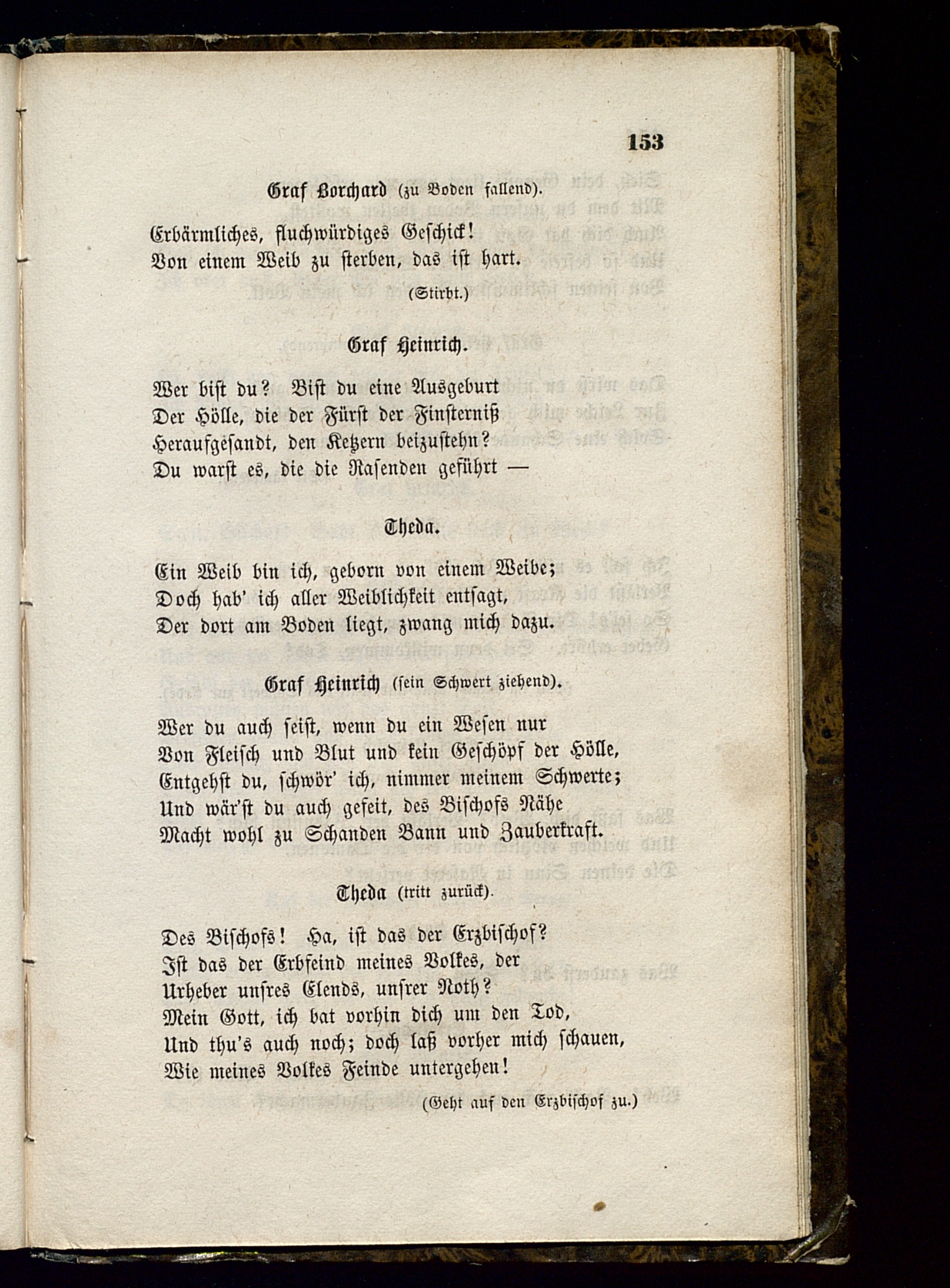 153

Graf Borchard (zu Boden fallend).

Erbärmliches, fluchwürdiges Geschick!
Von einem Weib zu sterben, das ist hart.

(Stirbt.)

Graf Heinrich.

Wer bist du? Bist du eine Ausgeburt
Der Hölle, die der Fürst der Finsterniß
Heraufgesandt, den Ketzern beizustehn?
Du warst es, die die Rasenden geführt —

Theda.

Ein Weib bin ich, geborn von einem Weibe;
Doch hab' ich aller Weiblichkeit entsagt,
Der dort am Boden liegt, zwang mich dazu.

Graf Heinrich (sein Schwert ziehend).

Wer du auch seist, wenn du ein Wesen nur
Von Fleisch und Blut und kein Geschöpf der Hölle,
Entgehst du, schwör' ich, nimmer meinem Schwerte;
Und wär'st du auch gefeit, des Bischofs Nähe
Macht wohl zu Schanden Bann und Zauberkraft.

Theda (tritt zurück).

Des Bischofs! Ha, ist das der Erzbischof?
Ist das der Erbfeind meines Volkes, der
Urheber unsres Elends, unsrer Noth?
Mein Gott, ich bat vorhin dich um den Tod,
Und thu's auch noch; doch laß vorher mich schauen,
Wie meines Volkes Feinde untergehen!

(Geht auf den Erzbischof zu.)